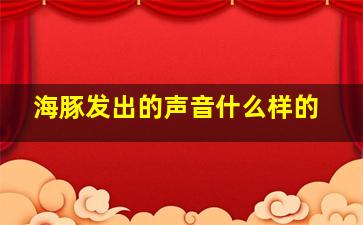 海豚发出的声音什么样的